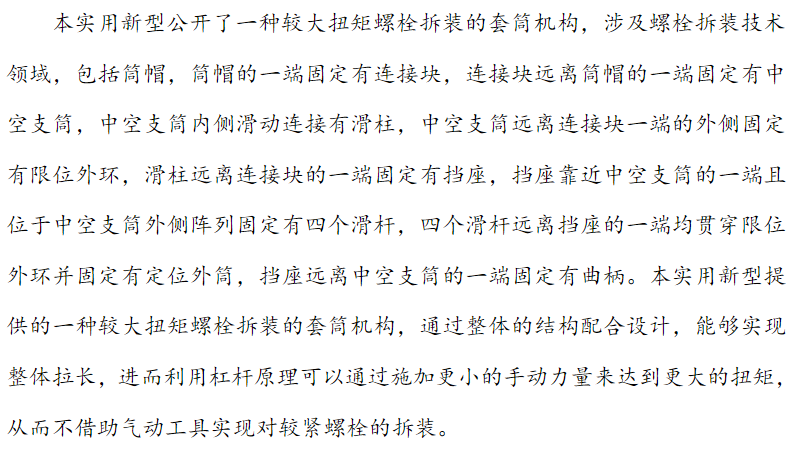 本实用新型公开了一种较大扭矩螺栓拆装的套筒机构，涉及螺栓拆装技术领域，包括筒帽，筒帽的一端固定有连接块，连接块远离筒帽的一端固定有中空支筒，中空支筒内侧滑动连接有滑柱，中空支筒远离连接块一端的外侧固定有限位外环，滑柱远离连接块的一端固定有挡座，挡座靠近中空支筒的一端且位于中空支筒外侧阵列固定有四个滑杆，四个滑杆远离挡座的一端均贯穿限位外环并固定有定位外筒，挡座远离中空支筒的一端固定有曲柄。本实用新型提供的一种较大扭矩螺栓拆装的套筒机构，通过整体的结构配合设计，能够实现整体拉长，进而利用杠杆原理可以通过施加更小的手动力量来达到更大的扭矩，从而不借助气动工具实现对较紧螺栓的拆装。